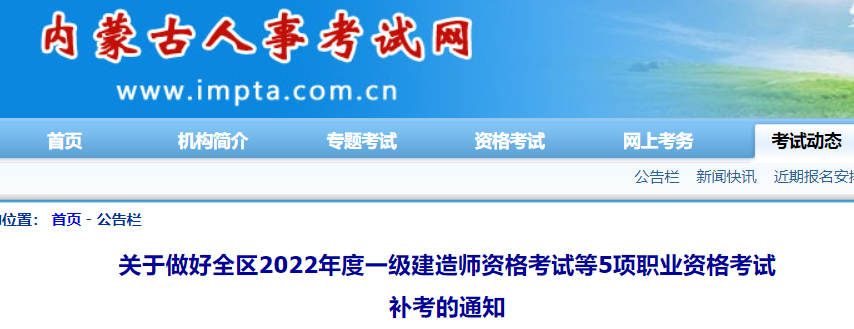 内蒙古人事考试网
www.impta.com.cn

首页 机构简介 专题考试 资格考试 网上考务 考试动态

公告栏 新闻快讯 近期报名安排

位置： 首页 - 公告栏

关于做好全区2022年度一级建造师资格考试等5项职业资格考试补考的通知